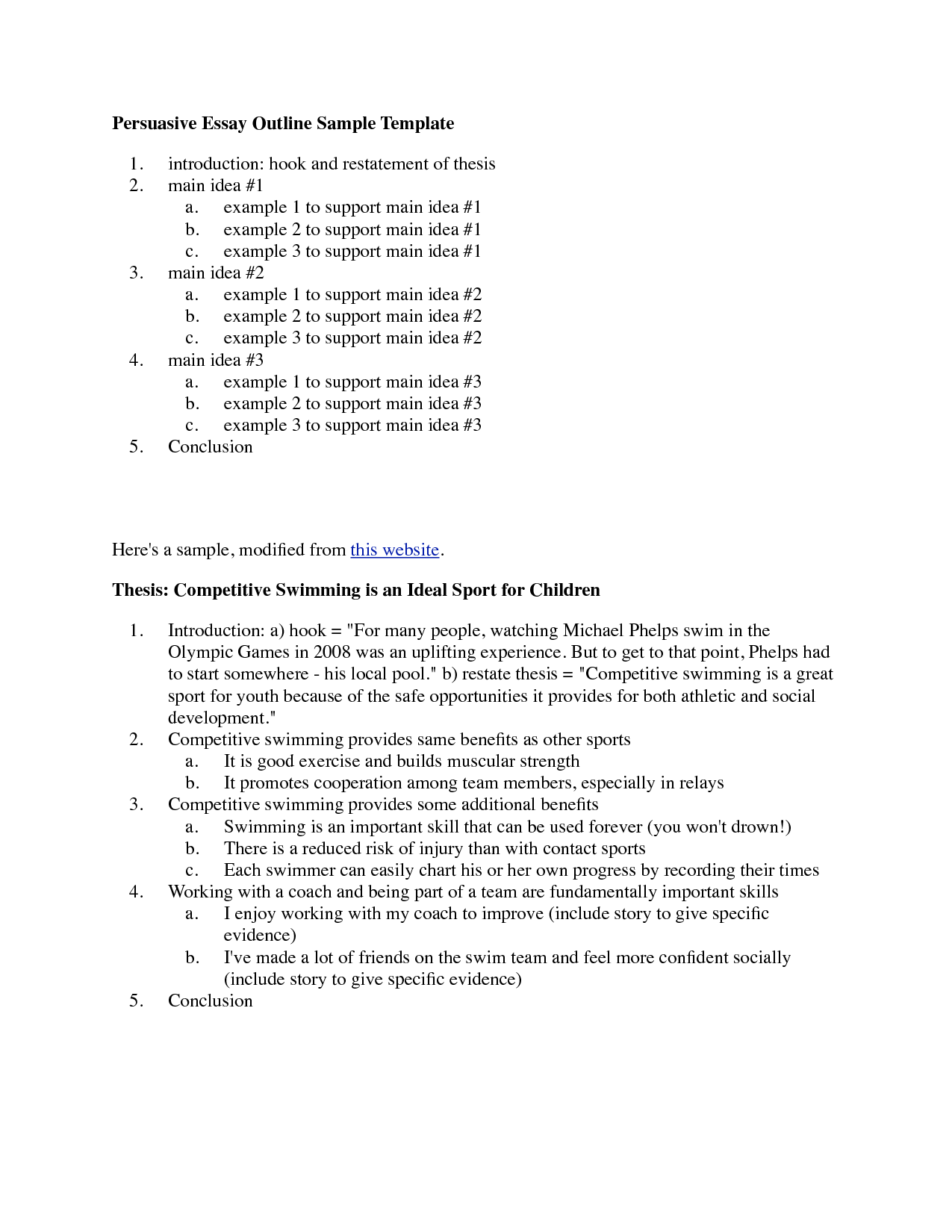 Persuasive Essay Outline Sample Template

1. introduction: hook and restatement of thesis
2. main idea #1
   a. example 1 to support main idea #1
   b. example 2 to support main idea #1
   c. example 3 to support main idea #1
3. main idea #2
   a. example 1 to support main idea #2
   b. example 2 to support main idea #2
   c. example 3 to support main idea #2
4. main idea #3
   a. example 1 to support main idea #3
   b. example 2 to support main idea #3
   c. example 3 to support main idea #3
5. Conclusion

Here's a sample, modified from this website.

Thesis: Competitive Swimming is an Ideal Sport for Children

1. Introduction: a) hook = "For many people, watching Michael Phelps swim in the Olympic Games in 2008 was an uplifting experience. But to get to that point, Phelps had to start somewhere - his local pool." b) restate thesis = "Competitive swimming is a great sport for youth because of the safe opportunities it provides for both athletic and social development."
2. Competitive swimming provides same benefits as other sports
   a. It is good exercise and builds muscular strength
   b. It promotes cooperation among team members, especially in relays
3. Competitive swimming provides some additional benefits
   a. Swimming is an important skill that can be used forever (you won't drown!)
   b. There is a reduced risk of injury than with contact sports
   c. Each swimmer can easily chart his or her own progress by recording their times
4. Working with a coach and being part of a team are fundamentally important skills
   a. I enjoy working with my coach to improve (include story to give specific evidence)
   b. I've made a lot of friends on the swim team and feel more confident socially (include story to give specific evidence)
5. Conclusion